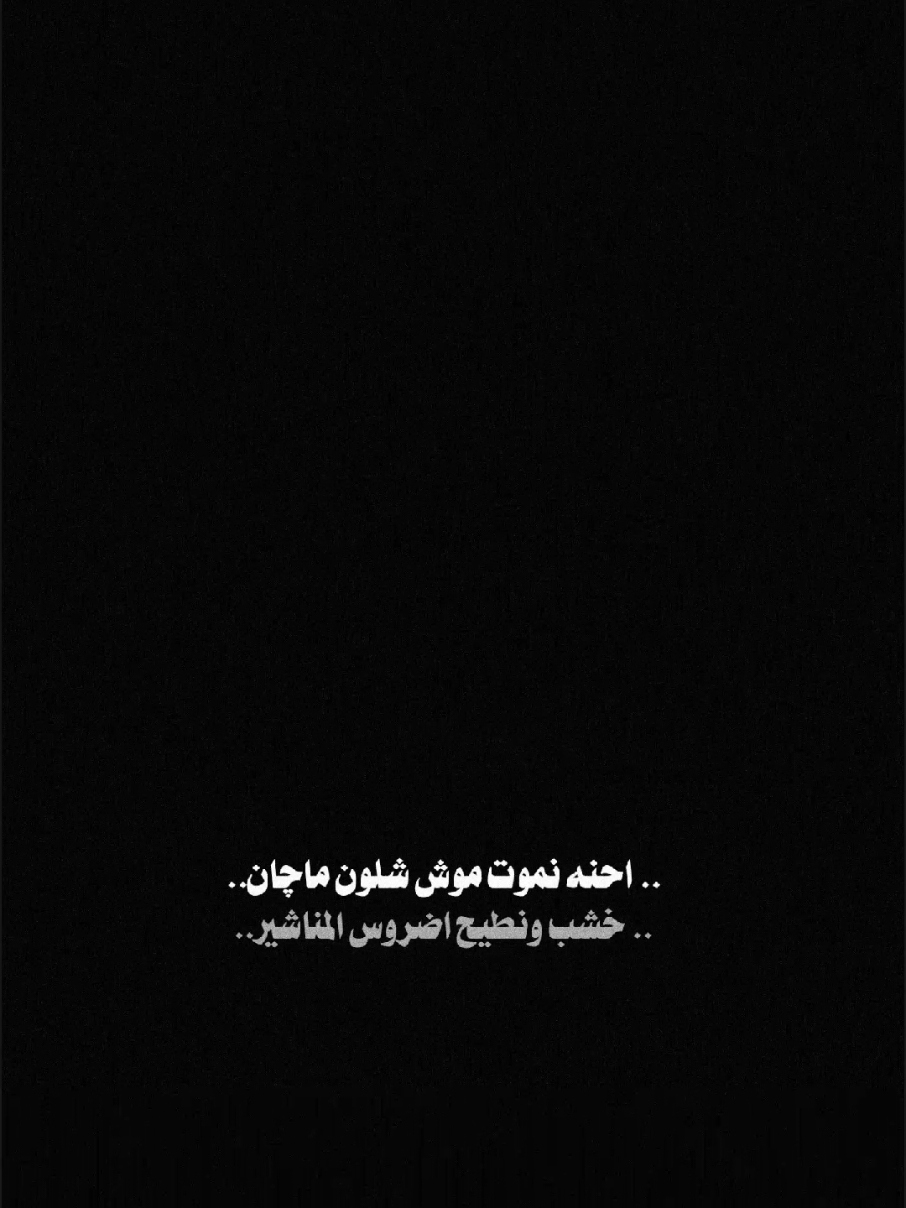 .. احنه نموت موش شلون ماچان..
.. خشب ونطيح اضروس المناشير..